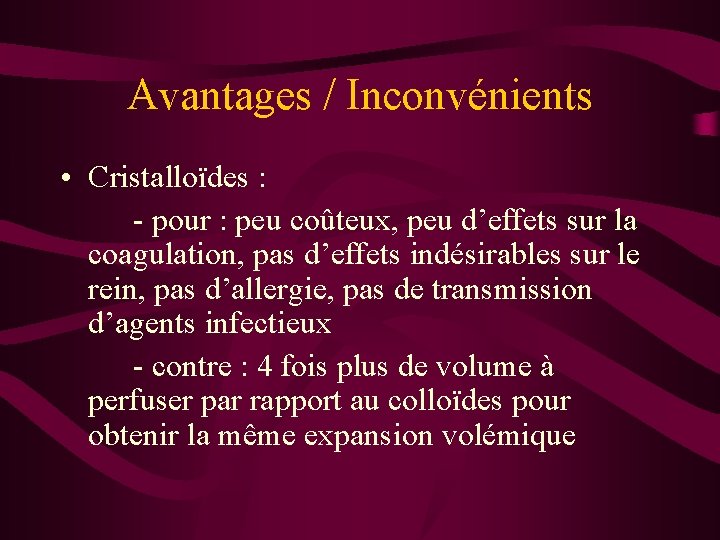 Avantages / Inconvénients

• Cristalloïdes :

- pour : peu coûteux, peu d'effets sur la coagulation, pas d'effets indésirables sur le rein, pas d'allergie, pas de transmission d'agents infectieux

- contre : 4 fois plus de volume à perfuser par rapport au colloïdes pour obtenir la même expansion volémique